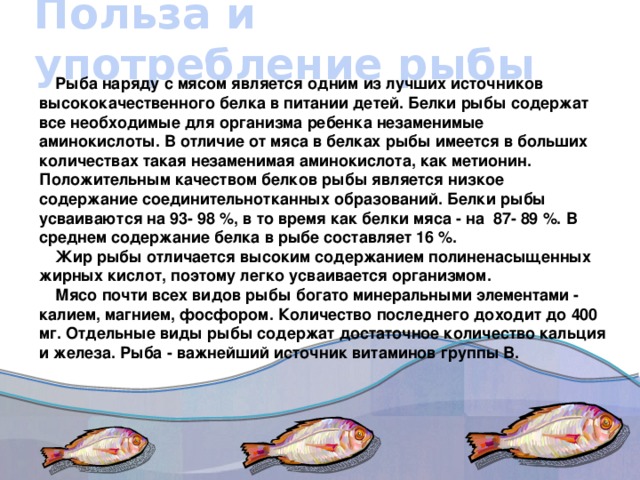 Польза и употребление рыбы

Рыба наряду с мясом является одним из лучших источников высококачественного белка в питании детей. Белки рыбы содержат все необходимые для организма ребенка незаменимые аминокислоты. В отличие от мяса в белках рыбы имеется в больших количествах такая незаменимая аминокислота, как метионин. Положительным качеством белков рыбы является низкое содержание соединительнотканных образований. Белки рыбы усваиваются на 93- 98 %, в то время как белки мяса - на 87- 89 %. В среднем содержание белка в рыбе составляет 16 %.

Жир рыбы отличается высоким содержанием полиненасыщенных жирных кислот, поэтому легко усваивается организмом.

Мясо почти всех видов рыбы богато минеральными элементами - калием, магнием, фосфором. Количество последнего доходит до 400 мг. Отдельные виды рыбы содержат достаточное количество кальция и железа. Рыба - важнейший источник витаминов группы В.